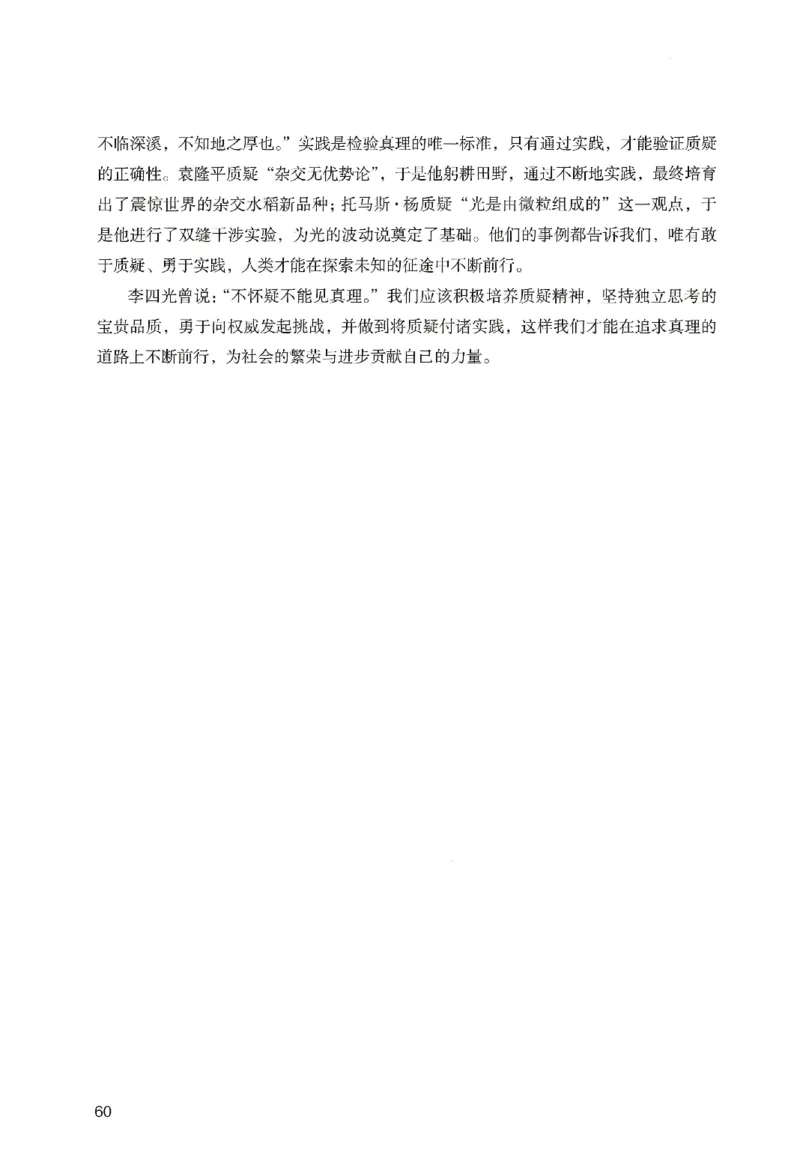 不临深溪，不知地之厚也。”实践是检验真理的唯一标准，只有通过实践，才能验证质疑的正确性。袁隆平质疑“杂交无优势论”，于是他躬耕田野，通过不断地实践，最终培育出了震惊世界的杂交水稻新品种；托马斯·杨质疑“光是由微粒组成的”这一观点，于是他进行了双缝干涉实验，为光的波动说奠定了基础。他们的事例都告诉我们，唯有敢于质疑、勇于实践，人类才能在探索未知的征途中不断前行。

李四光曾说：“不怀疑不能见真理。”我们应该积极培养质疑精神，坚持独立思考的宝贵品质，勇于向权威发起挑战，并做到将质疑付诸实践，这样我们才能在追求真理的道路上不断前行，为社会的繁荣与进步贡献自己的力量。

60